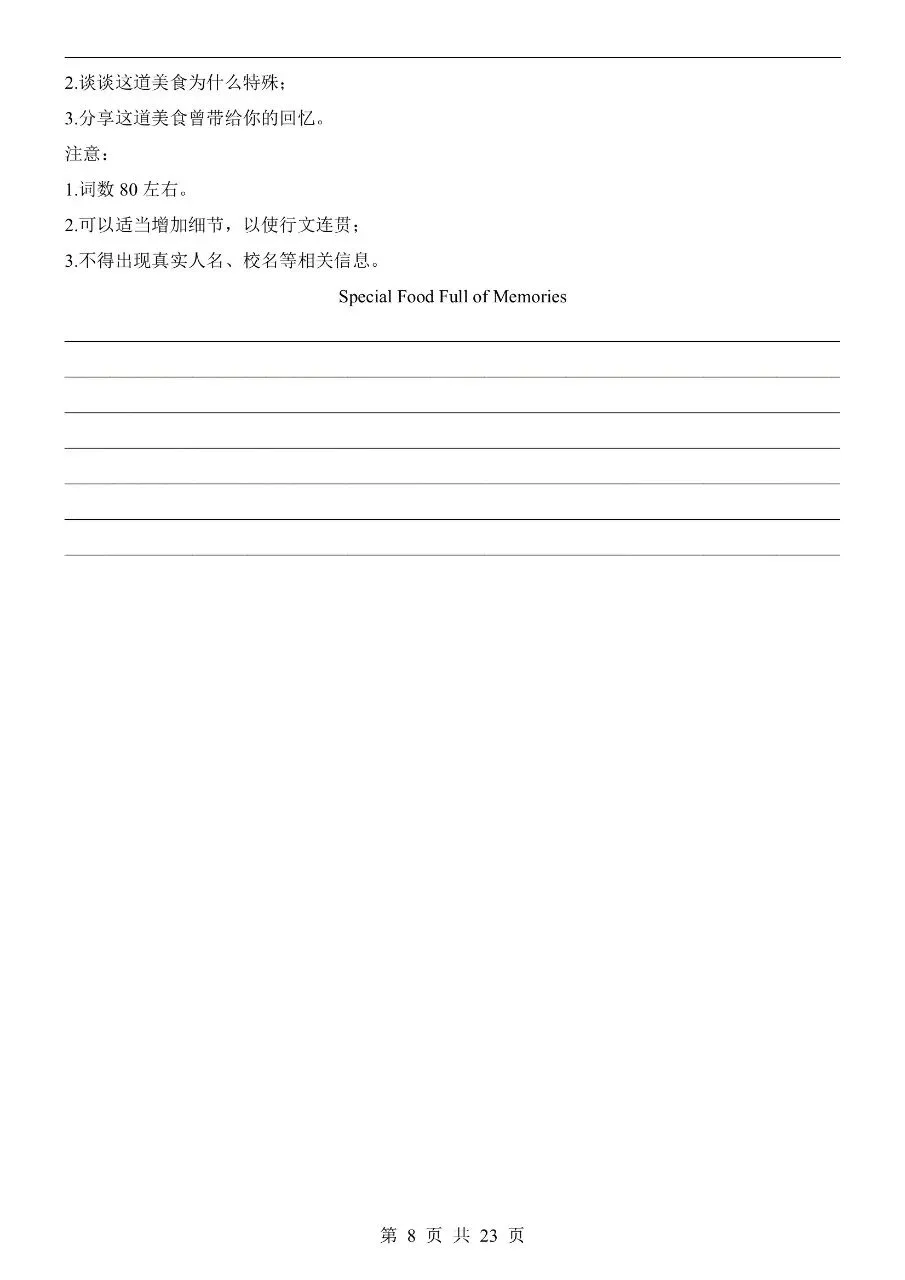 2.谈谈这道美食为什么特殊；

3.分享这道美食曾带给你的回忆。

注意：

1.词数 80 左右。

2.可以适当增加细节，以使行文连贯；

3.不得出现真实人名、校名等相关信息。

Special Food Full of Memories

第 8 页 共 23 页